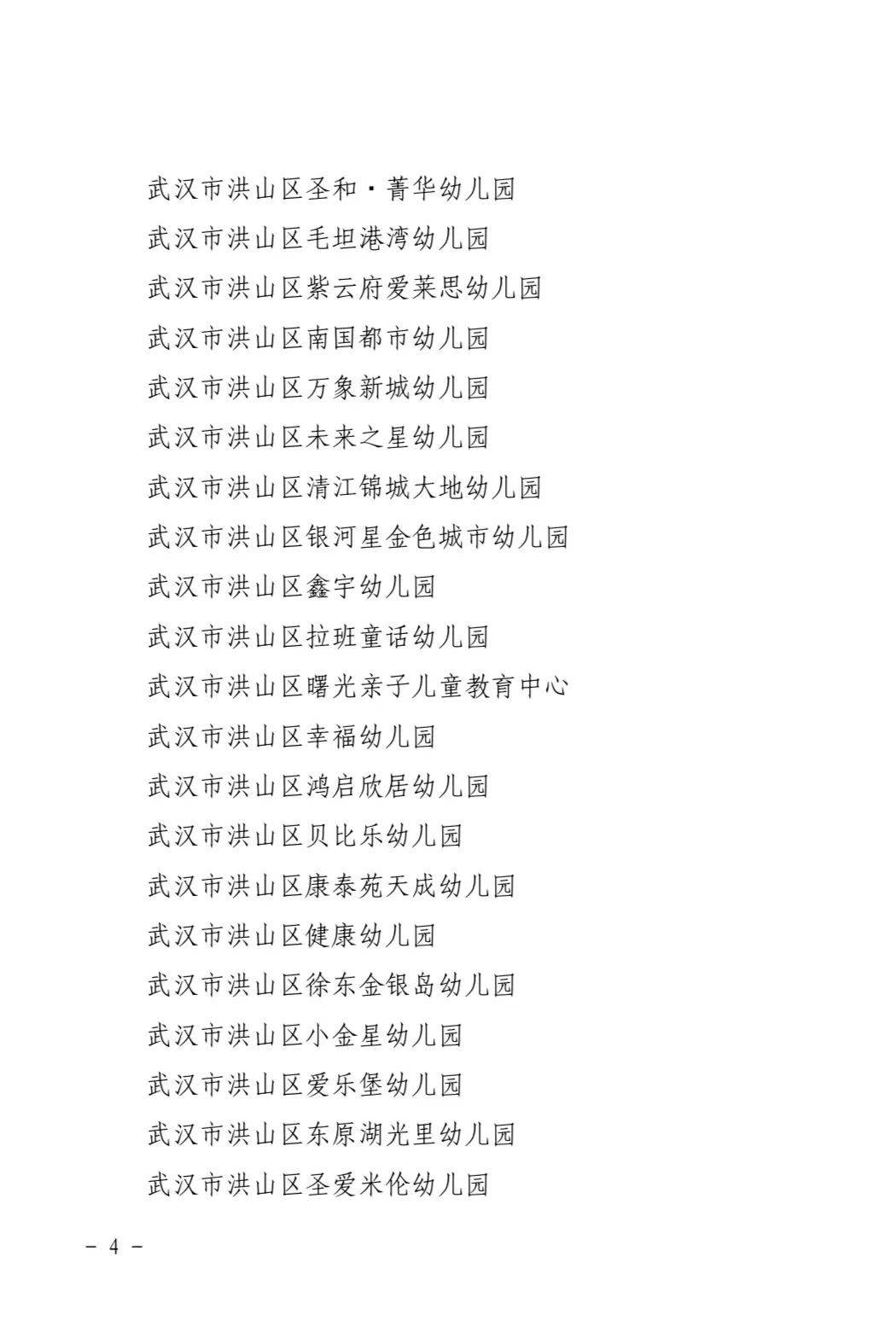 武汉市洪山区圣和·菁华幼儿园
武汉市洪山区毛坦港湾幼儿园
武汉市洪山区紫云府爱莱思幼儿园
武汉市洪山区南国都市幼儿园
武汉市洪山区万象新城幼儿园
武汉市洪山区未来之星幼儿园
武汉市洪山区清江锦城大地幼儿园
武汉市洪山区银河星金色城市幼儿园
武汉市洪山区鑫宇幼儿园
武汉市洪山区拉班童话幼儿园
武汉市洪山区曙光亲子儿童教育中心
武汉市洪山区幸福幼儿园
武汉市洪山区鸿启欣居幼儿园
武汉市洪山区贝比乐幼儿园
武汉市洪山区康泰苑天成幼儿园
武汉市洪山区健康幼儿园
武汉市洪山区徐东金银岛幼儿园
武汉市洪山区小金星幼儿园
武汉市洪山区爱乐堡幼儿园
武汉市洪山区东原湖光里幼儿园
武汉市洪山区圣爱米伦幼儿园

- 4 -